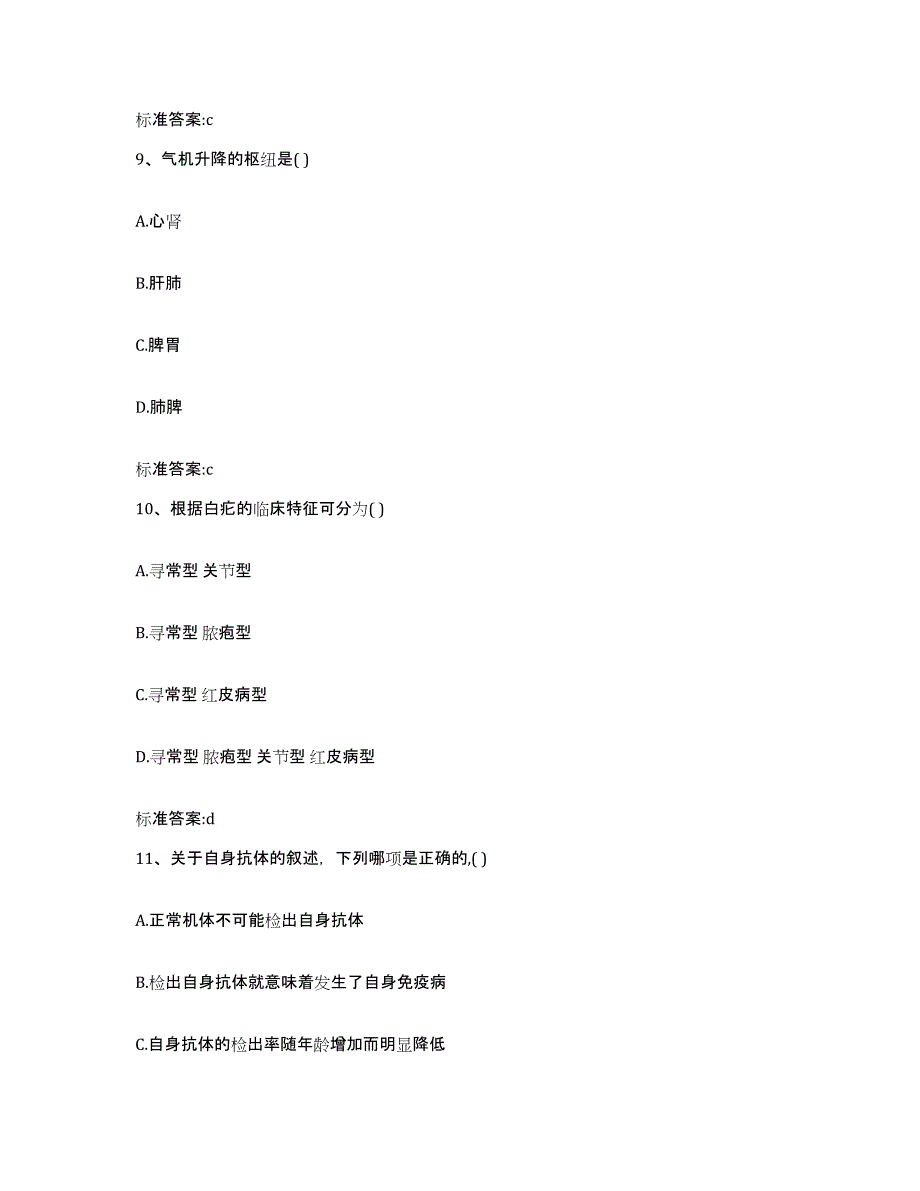 标准答案:c

9、气机升降的枢纽是( )

A.心肾

B.肝肺

C.脾胃

D.肺脾

标准答案:c

10、根据白疕的临床特征可分为( )

A.寻常型 关节型

B.寻常型 脓疱型

C.寻常型 红皮病型

D.寻常型 脓疱型 关节型 红皮病型

标准答案:d

11、关于自身抗体的叙述，下列哪项是正确的,( )

A.正常机体不可能检出自身抗体

B.检出自身抗体就意味着发生了自身免疫病

C.自身抗体的检出率随年龄增加而明显降低